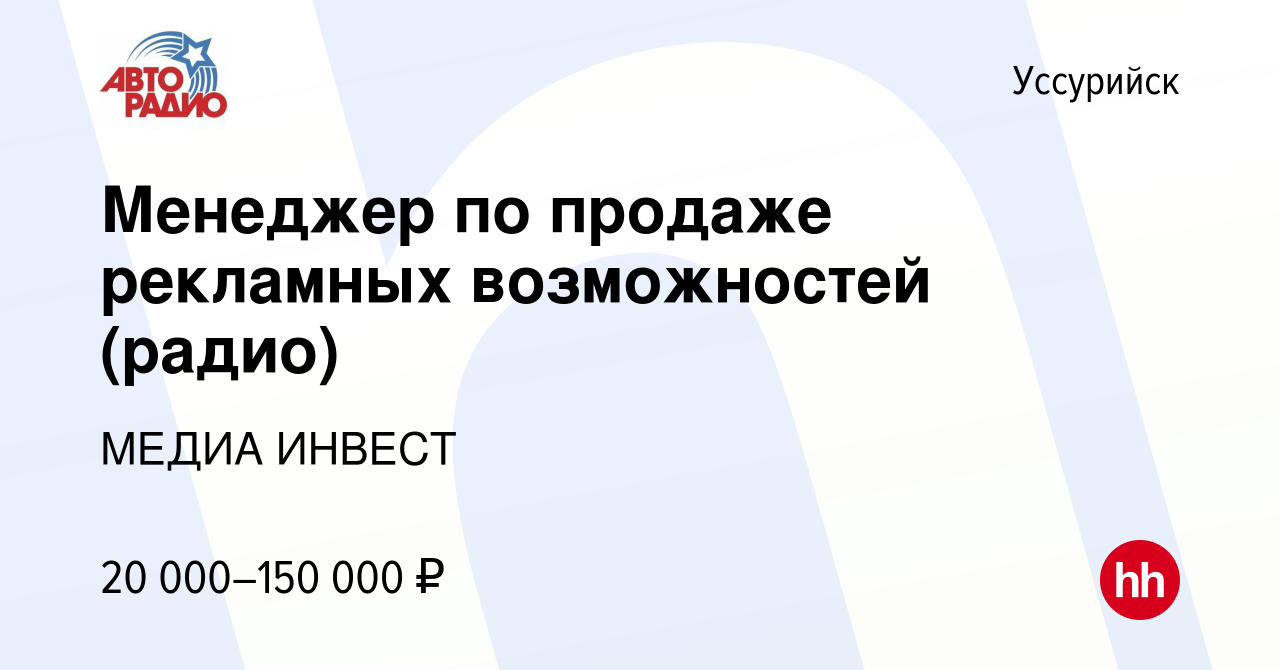 АВТО РАДИО

Уссурийск

Менеджер по продаже рекламных возможностей (радио)

МЕДИА ИНВЕСТ

20 000–150 000 ₽

hh